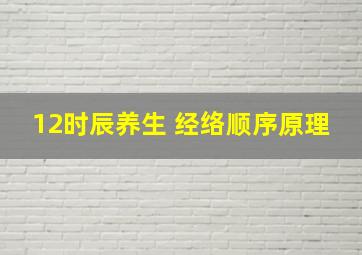 12时辰养生 经络顺序原理